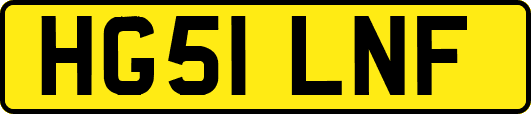 HG51 LNF